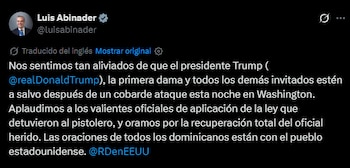 Luis Abinader
@luisabinader

Traducido del inglés Mostrar original

Nos sentimos tan aliviados de que el presidente Trump ( @realDonaldTrump), la primera dama y todos los demás invitados estén a salvo después de un cobarde ataque esta noche en Washington. Aplaudimos a los valientes oficiales de aplicación de la ley que detuvieron al pistolero, y oramos por la recuperación total del oficial herido. Las oraciones de todos los dominicanos están con el pueblo estadounidense. @RDenEEUU